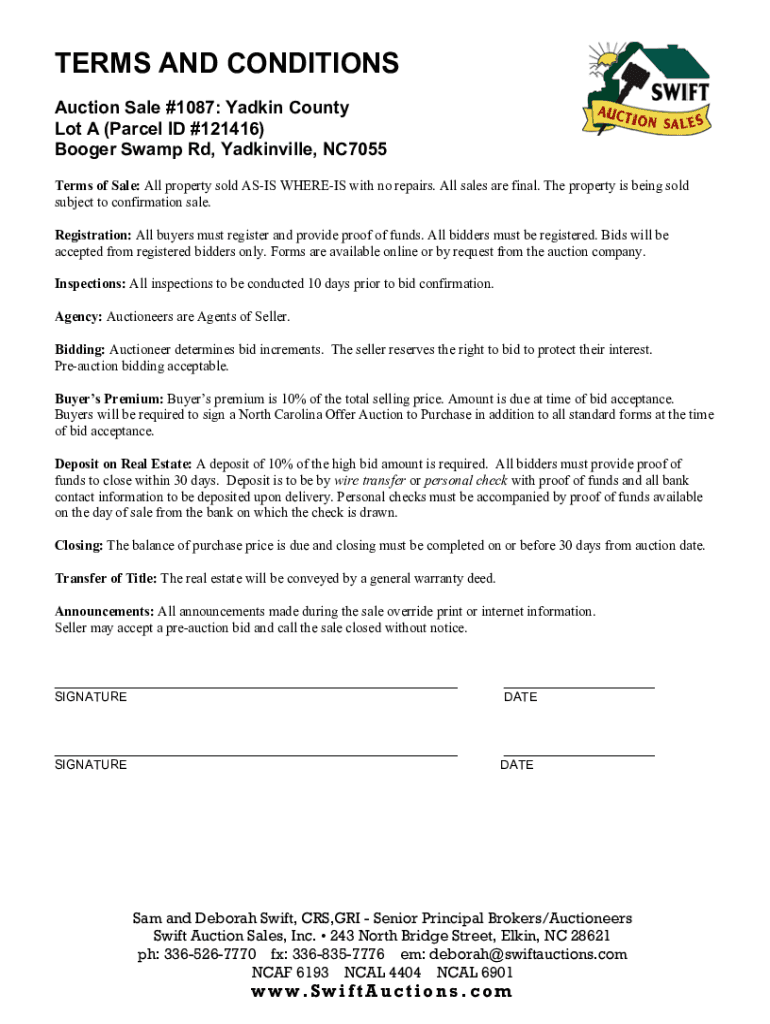 TERMS AND CONDITIONS

Auction Sale #1087: Yadkin County
Lot A (Parcel ID #121416)
Booger Swamp Rd, Yadkinville, NC7055

SWIFT
AUCTION SALES

Terms of Sale: All property sold AS-IS WHERE-IS with no repairs. All sales are final. The property is being sold subject to confirmation sale.

Registration: All buyers must register and provide proof of funds. All bidders must be registered. Bids will be accepted from registered bidders only. Forms are available online or by request from the auction company.

Inspections: All inspections to be conducted 10 days prior to bid confirmation.

Agency: Auctioneers are Agents of Seller.

Bidding: Auctioneer determines bid increments. The seller reserves the right to bid to protect their interest. Pre-auction bidding acceptable.

Buyer's Premium: Buyer's premium is 10% of the total selling price. Amount is due at time of bid acceptance. Buyers will be required to sign a North Carolina Offer Auction to Purchase in addition to all standard forms at the time of bid acceptance.

Deposit on Real Estate: A deposit of 10% of the high bid amount is required. All bidders must provide proof of funds to close within 30 days. Deposit is to be by wire transfer or personal check with proof of funds and all bank contact information to be deposited upon delivery. Personal checks must be accompanied by proof of funds available on the day of sale from the bank on which the check is drawn.

Closing: The balance of purchase price is due and closing must be completed on or before 30 days from auction date.

Transfer of Title: The real estate will be conveyed by a general warranty deed.

Announcements: All announcements made during the sale override print or internet information. Seller may accept a pre-auction bid and call the sale closed without notice.

SIGNATURE DATE

SIGNATURE DATE

Sam and Deborah Swift, CRS,GRI - Senior Principal Brokers/Auctioneers
Swift Auction Sales, Inc. • 243 North Bridge Street, Elkin, NC 28621
ph: 336-526-7770 fx: 336-835-7776 em: deborah@swiftauctions.com
NCAF 6193 NCAL 4404 NCAL 6901
www.SwiftAuctions.com